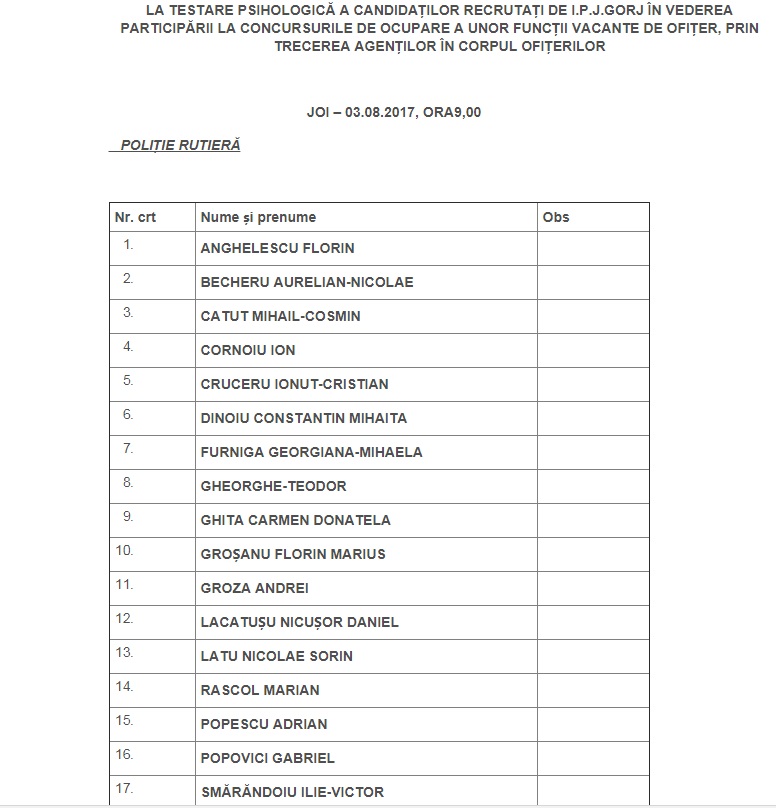 LA TESTARE PSIHOLOGICĂ A CANDIDAȚILOR RECRUTAȚI DE I.P.J.GORJ ÎN VEDEREA PARTICIPĂRII LA CONCURSURILE DE OCUPARE A UNOR FUNCȚII VACANTE DE OFIȚER, PRIN TRECEREA AGENȚILOR ÎN CORPUL OFIȚERILOR

JOI – 03.08.2017, ORA9,00

POLIȚIE RUTIERĂ

| Nr. crt | Nume și prenume | Obs |
|---|---|---|
| 1. | ANGHELESCU FLORIN | |
| 2. | BECHERU AURELIAN-NICOLAE | |
| 3. | CATUT MIHAIL-COSMIN | |
| 4. | CORNOIU ION | |
| 5. | CRUCERU IONUT-CRISTIAN | |
| 6. | DINOIU CONSTANTIN MIHAITA | |
| 7. | FURNIGA GEORGIANA-MIHAELA | |
| 8. | GHEORGHE-TEODOR | |
| 9. | GHITA CARMEN DONATELA | |
| 10. | GROȘANU FLORIN MARIUS | |
| 11. | GROZA ANDREI | |
| 12. | LACATUȘU NICUȘOR DANIEL | |
| 13. | LATU NICOLAE SORIN | |
| 14. | RASCOL MARIAN | |
| 15. | POPESCU ADRIAN | |
| 16. | POPOVICI GABRIEL | |
| 17. | SMĂRĂNDOIU ILIE-VICTOR | |